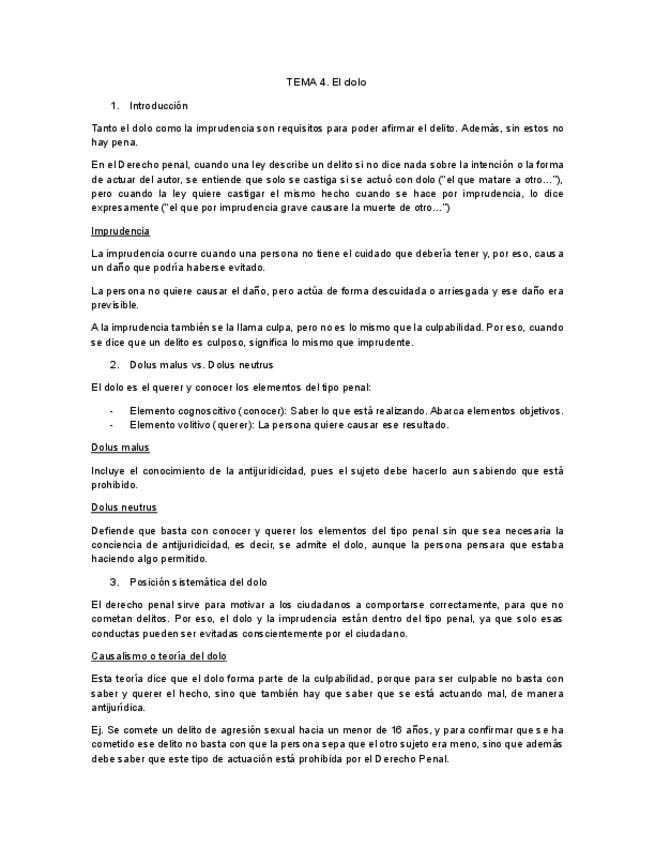 TEMA 4. El dolo

1. Introducción

Tanto el dolo como la imprudencia son requisitos para poder afirmar el delito. Además, sin estos no hay pena.

En el Derecho penal, cuando una ley describe un delito si no dice nada sobre la intención o la forma de actuar del autor, se entiende que solo se castiga si se actuó con dolo ("el que matare a otro…"), pero cuando la ley quiere castigar el mismo hecho cuando se hace por imprudencia, lo dice expresamente ("el que por imprudencia grave causare la muerte de otro…")

Imprudencia

La imprudencia ocurre cuando una persona no tiene el cuidado que debería tener y, por eso, causa un daño que podría haberse evitado.

La persona no quiere causar el daño, pero actúa de forma descuidada o arriesgada y ese daño era previsible.

A la imprudencia también se la llama culpa, pero no es lo mismo que la culpabilidad. Por eso, cuando se dice que un delito es culposo, significa lo mismo que imprudente.

2. Dolus malus vs. Dolus neutrus

El dolo es el querer y conocer los elementos del tipo penal:

- Elemento cognoscitivo (conocer): Saber lo que está realizando. Abarca elementos objetivos.
- Elemento volitivo (querer): La persona quiere causar ese resultado.

Dolus malus

Incluye el conocimiento de la antijuridicidad, pues el sujeto debe hacerlo aun sabiendo que está prohibido.

Dolus neutrus

Defiende que basta con conocer y querer los elementos del tipo penal sin que sea necesaria la conciencia de antijuridicidad, es decir, se admite el dolo, aunque la persona pensara que estaba haciendo algo permitido.

3. Posición sistemática del dolo

El derecho penal sirve para motivar a los ciudadanos a comportarse correctamente, para que no cometan delitos. Por eso, el dolo y la imprudencia están dentro del tipo penal, ya que solo esas conductas pueden ser evitadas conscientemente por el ciudadano.

Causalismo o teoría del dolo

Esta teoría dice que el dolo forma parte de la culpabilidad, porque para ser culpable no basta con saber y querer el hecho, sino que también hay que saber que se está actuando mal, de manera antijurídica.

Ej. Se comete un delito de agresión sexual hacia un menor de 16 años, y para confirmar que se ha cometido ese delito no basta con que la persona sepa que el otro sujeto era meno, sino que además debe saber que este tipo de actuación está prohibida por el Derecho Penal.